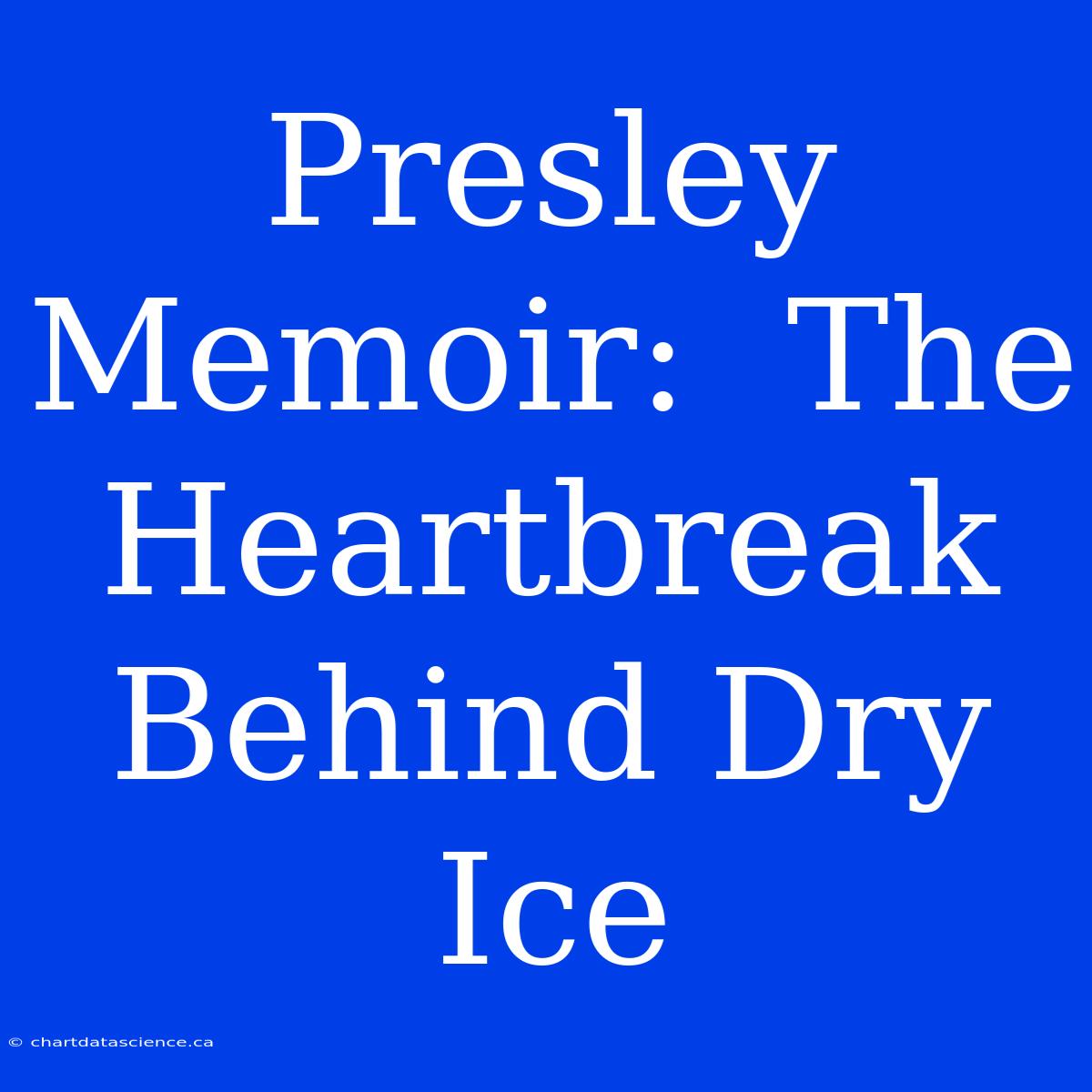 Presley Memoir: The Heartbreak Behind Dry Ice

© chartdatascience.ca